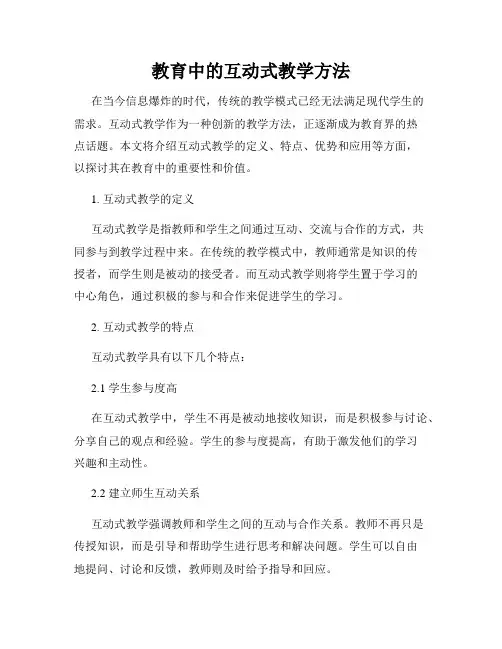 教育中的互动式教学方法

在当今信息爆炸的时代，传统的教学模式已经无法满足现代学生的需求。互动式教学作为一种创新的教学方法，正逐渐成为教育界的热点话题。本文将介绍互动式教学的定义、特点、优势和应用等方面，以探讨其在教育中的重要性和价值。

1. 互动式教学的定义

互动式教学是指教师和学生之间通过互动、交流与合作的方式，共同参与到教学过程中来。在传统的教学模式中，教师通常是知识的传授者，而学生则是被动的接受者。而互动式教学则将学生置于学习的中心角色，通过积极的参与和合作来促进学生的学习。

2. 互动式教学的特点

互动式教学具有以下几个特点：

2.1 学生参与度高

在互动式教学中，学生不再是被动地接收知识，而是积极参与讨论、分享自己的观点和经验。学生的参与度提高，有助于激发他们的学习兴趣和主动性。

2.2 建立师生互动关系

互动式教学强调教师和学生之间的互动与合作关系。教师不再只是传授知识，而是引导和帮助学生进行思考和解决问题。学生可以自由地提问、讨论和反馈，教师则及时给予指导和回应。